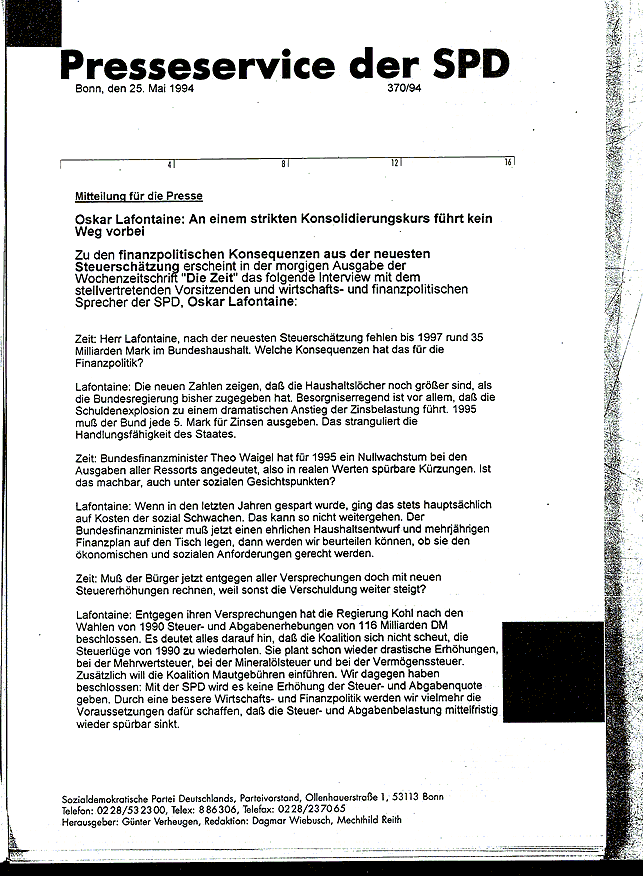 Presseservice der SPD

Bonn, den 25. Mai 1994 370/94

4 8 12 16

Mitteilung für die Presse

Oskar Lafontaine: An einem strikten Konsolidierungskurs führt kein Weg vorbei

Zu den finanzpolitischen Konsequenzen aus der neuesten Steuerschätzung erscheint in der morgigen Ausgabe der Wochenzeitschrift "Die Zeit" das folgende Interview mit dem stellvertretenden Vorsitzenden und wirtschafts- und finanzpolitischen Sprecher der SPD, Oskar Lafontaine:

Zeit: Herr Lafontaine, nach der neuesten Steuerschätzung fehlen bis 1997 rund 35 Milliarden Mark im Bundeshaushalt. Welche Konsequenzen hat das für die Finanzpolitik?

Lafontaine: Die neuen Zahlen zeigen, daß die Haushaltslöcher noch größer sind, als die Bundesregierung bisher zugegeben hat. Besorgniserregend ist vor allem, daß die Schuldenexplosion zu einem dramatischen Anstieg der Zinsbelastung führt. 1995 muß der Bund jede 5. Mark für Zinsen ausgeben. Das stranguliert die Handlungsfähigkeit des Staates.

Zeit: Bundesfinanzminister Theo Waigel hat für 1995 ein Nullwachstum bei den Ausgaben aller Ressorts angedeutet, also in realen Werten spürbare Kürzungen. Ist das machbar, auch unter sozialen Gesichtspunkten?

Lafontaine: Wenn in den letzten Jahren gespart wurde, ging das stets hauptsächlich auf Kosten der sozial Schwachen. Das kann so nicht weitergehen. Der Bundesfinanzminister muß jetzt einen ehrlichen Haushaltsentwurf und mehrjährigen Finanzplan auf den Tisch legen, dann werden wir beurteilen können, ob sie den ökonomischen und sozialen Anforderungen gerecht werden.

Zeit: Muß der Bürger jetzt entgegen aller Versprechungen doch mit neuen Steuererhöhungen rechnen, weil sonst die Verschuldung weiter steigt?

Lafontaine: Entgegen ihren Versprechungen hat die Regierung Kohl nach den Wahlen von 1990 Steuer- und Abgabenerhebungen von 116 Milliarden DM beschlossen. Es deutet alles darauf hin, daß die Koalition sich nicht scheut, die Steuerlüge von 1990 zu wiederholen. Sie plant schon wieder drastische Erhöhungen, bei der Mehrwertsteuer, bei der Mineralölsteuer und bei der Vermögenssteuer. Zusätzlich will die Koalition Mautgebühren einführen. Wir dagegen haben beschlossen: Mit der SPD wird es keine Erhöhung der Steuer- und Abgabenquote geben. Durch eine bessere Wirtschafts- und Finanzpolitik werden wir vielmehr die Voraussetzungen dafür schaffen, daß die Steuer- und Abgabenbelastung mittelfristig wieder spürbar sinkt.

Sozialdemokratische Partei Deutschlands, Parteivorstand, Ollenhauerstraße 1, 53113 Bonn
Telefon: 0228/532300, Telex: 886306, Telefax: 0228/237065
Herausgeber: Günter Verheugen, Redaktion: Dagmar Wiebusch, Mechthild Reith